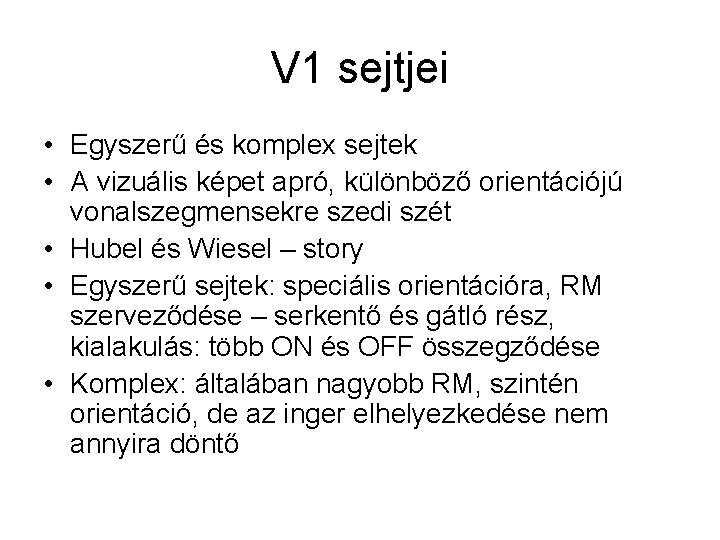 V1 sejtjei

• Egyszerű és komplex sejtek
• A vizuális képet apró, különböző orientációjú vonalszegmensekre szedi szét
• Hubel és Wiesel – story
• Egyszerű sejtek: speciális orientációra, RM szerveződése – serkentő és gátló rész, kialakulás: több ON és OFF összegződése
• Komplex: általában nagyobb RM, szintén orientáció, de az inger elhelyezkedése nem annyira döntő